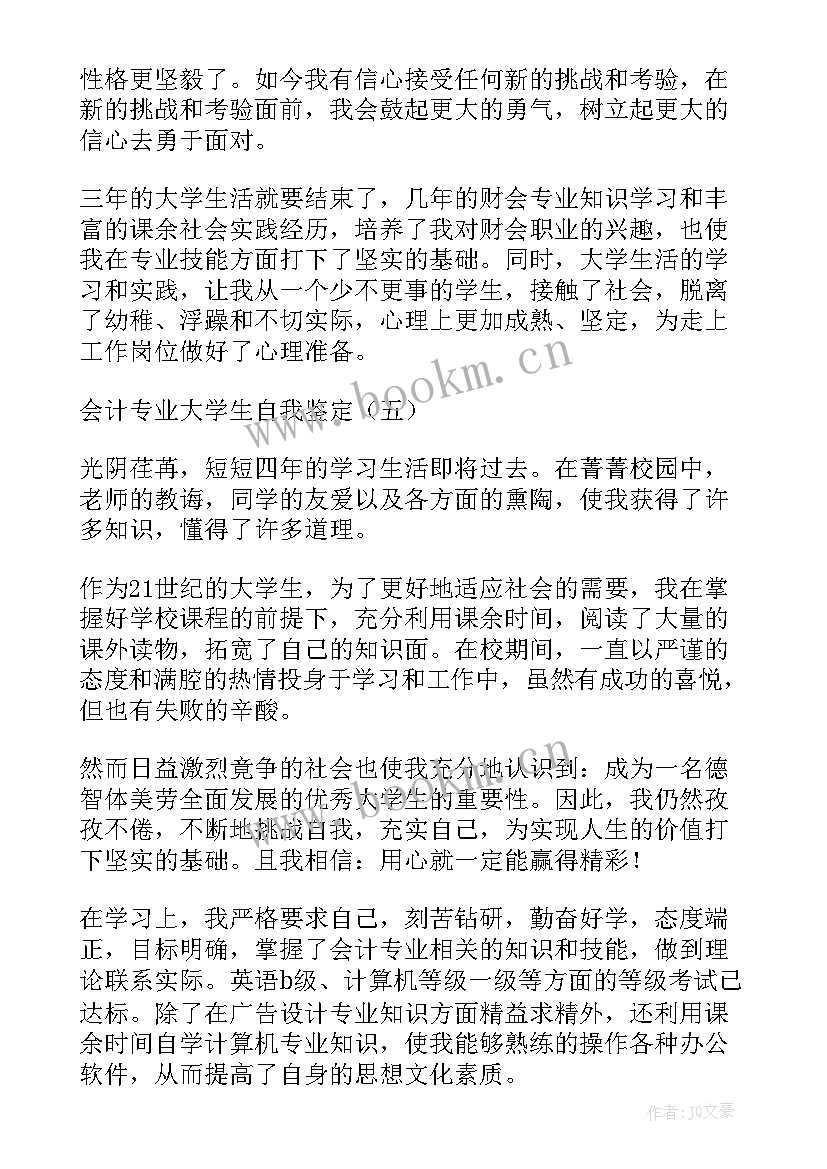 性格更坚毅了。如今我有信心接受任何新的挑战和考验，在新的挑战和考验面前，我会鼓起更大的勇气，树立起更大的信心去勇于面对。

三年的大学生活就要结束了，几年的财会专业知识学习和丰富的课余社会实践经历，培养了我对财会职业的兴趣，也使我在专业技能方面打下了坚实的基础。同时，大学生活的学习和实践，让我从一个少不更事的学生，接触了社会，脱离了幼稚、浮躁和不切实际，心理上更加成熟、坚定，为走上工作岗位做好了心理准备。

www.bookm.cn

会计专业大学生自我鉴定（五）

光阴荏苒，短短四年的学习生活即将过去。在菁菁校园中，老师的教诲，同学的友爱以及各方面的熏陶，使我获得了许多知识，懂得了许多道理。

作为21世纪的大学生，为了更好地适应社会的需要，我在掌握好学校课程的前提下，充分利用课余时间，阅读了大量的课外读物，拓宽了自己的知识面。在校期间，一直以严谨的态度和满腔的热情投身于学习和工作中，虽然有成功的喜悦，但也有失败的辛酸。

然而日益激烈竞争的社会也使我充分地认识到：成为一名德智体美劳全面发展的优秀大学生的重要性。因此，我仍然孜孜不倦，不断地挑战自我，充实自己，为实现人生的价值打下坚实的基础。且我相信：用心就一定能赢得精彩！

在学习上，我严格要求自己，刻苦钻研，勤奋好学，态度端正，目标明确，掌握了会计专业相关的知识和技能，做到理论联系实际。英语b级、计算机等级一级等方面的等级考试已达标。除了在广告设计专业知识方面精益求精外，还利用课余时间自学计算机专业知识，使我能够熟练的操作各种办公软件，从而提高了自身的思想文化素质。

作者：JQ文豪